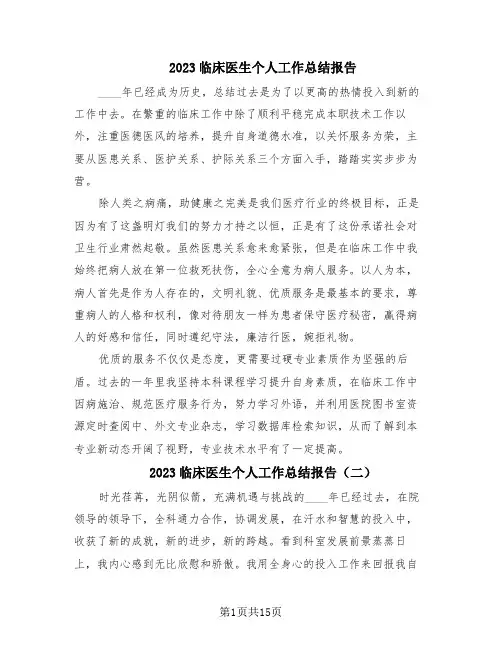 2023 临床医生个人工作总结报告

____年已经成为历史，总结过去是为了以更高的热情投入到新的工作中去。在繁重的临床工作中除了顺利平稳完成本职技术工作以外，注重医德医风的培养，提升自身道德水准，以关怀服务为荣，主要从医患关系、医护关系、护际关系三个方面入手，踏踏实实步步为营。

除人类之病痛，助健康之完美是我们医疗行业的终极目标，正是因为有了这盏明灯我们的努力才持之以恒，正是有了这份承诺社会对卫生行业肃然起敬。虽然医患关系愈来愈紧张，但是在临床工作中我始终把病人放在第一位救死扶伤，全心全意为病人服务。以人为本，病人首先是作为人存在的，文明礼貌、优质服务是最基本的要求，尊重病人的人格和权利，像对待朋友一样为患者保守医疗秘密，赢得病人的好感和信任，同时遵纪守法，廉洁行医，婉拒礼物。

优质的服务不仅仅是态度，更需要过硬专业素质作为坚强的后盾。过去的一年里我坚持本科课程学习提升自身素质，在临床工作中因病施治、规范医疗服务行为，努力学习外语，并利用医院图书室资源定时查阅中、外文专业杂志，学习数据库检索知识，从而了解到本专业新动态开阔了视野，专业技术水平有了一定提高。

2023 临床医生个人工作总结报告（二）

时光荏苒，光阴似箭，充满机遇与挑战的____年已经过去，在院领导的领导下，全科通力合作，协调发展，在汗水和智慧的投入中，收获了新的成就，新的进步，新的跨越。看到科室发展前景蒸蒸日上，我内心感到无比欣慰和骄傲。我用全身心的投入工作来回报我自

第1页共15页